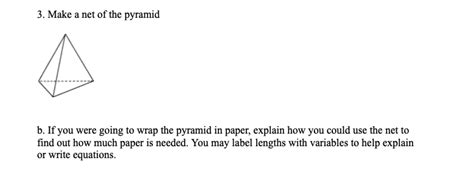 3. Make a net of the pyramid

b. If you were going to wrap the pyramid in paper, explain how you could use the net to find out how much paper is needed. You may label lengths with variables to help explain or write equations.